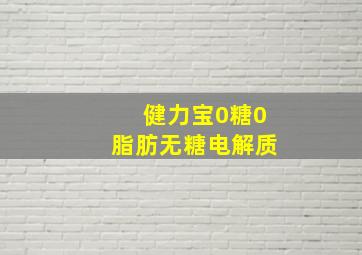 健力宝0糖0
脂肪无糖电解质